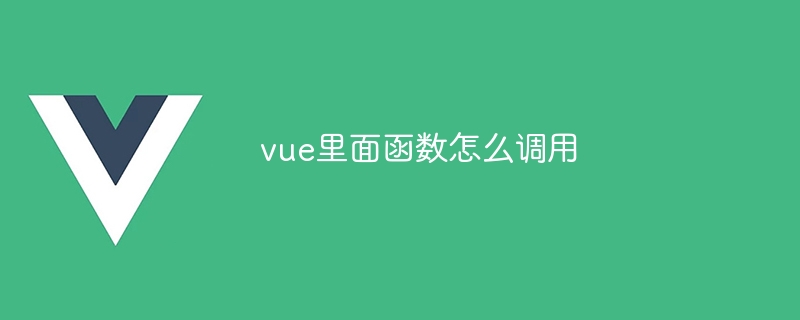 vue里面函数怎么调用